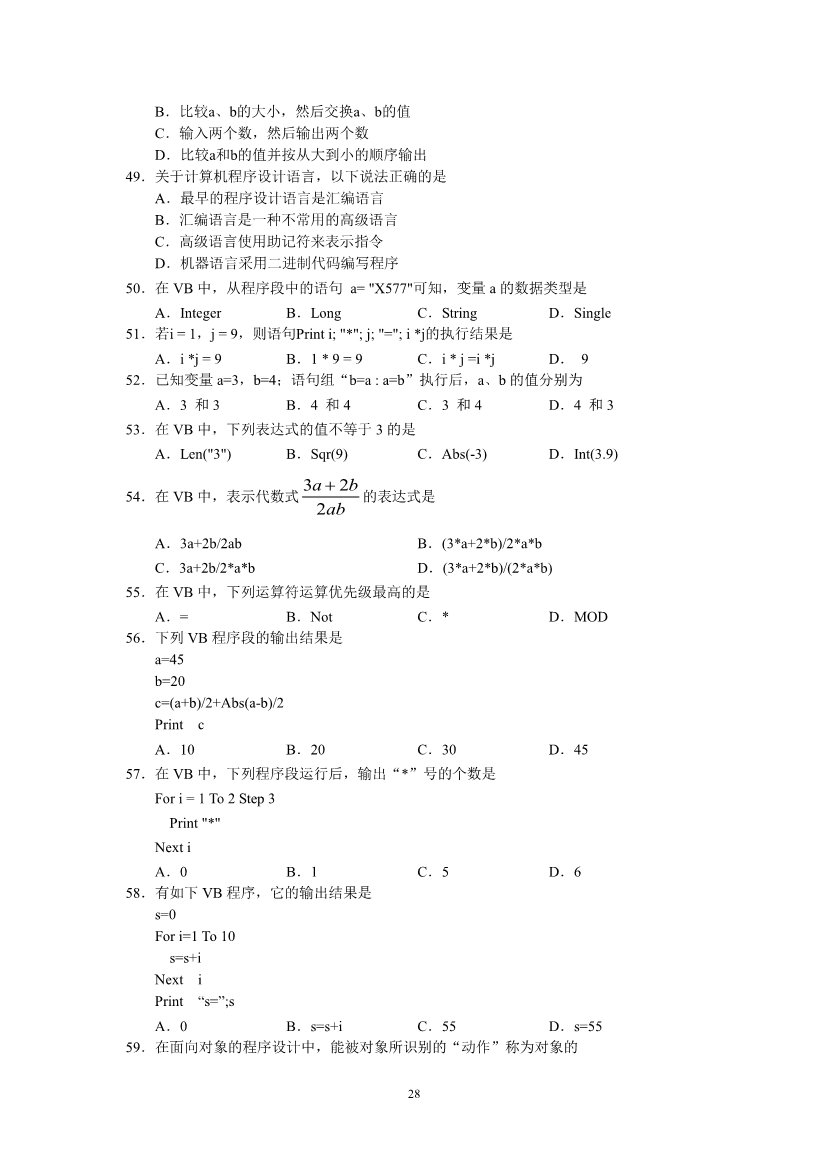 B．比较a、b的大小，然后交换a、b的值
C．输入两个数，然后输出两个数
D．比较a和b的值并按从大到小的顺序输出
49．关于计算机程序设计语言，以下说法正确的是
A．最早的程序设计语言是汇编语言
B．汇编语言是一种不常用的高级语言
C．高级语言使用助记符来表示指令
D．机器语言采用二进制代码编写程序
50．在 VB 中，从程序段中的语句 a= "X577"可知，变量 a 的数据类型是
A．Integer B．Long C．String D．Single
51．若i = 1，j = 9，则语句Print i; "*"; j; "="; i *j的执行结果是
A．i *j = 9 B．1 * 9 = 9 C．i * j =i *j D． 9
52．已知变量 a=3，b=4；语句组“b=a : a=b”执行后，a、b 的值分别为
A．3 和 3 B．4 和 4 C．3 和 4 D．4 和 3
53．在 VB 中，下列表达式的值不等于 3 的是
A．Len("3") B．Sqr(9) C．Abs(-3) D．Int(3.9)
54．在 VB 中，表示代数式 $\frac{3a+2b}{2ab}$ 的表达式是
A．3a+2b/2ab B．(3*a+2*b)/2*a*b
C．3a+2b/2*a*b D．(3*a+2*b)/(2*a*b)
55．在 VB 中，下列运算符运算优先级最高的是
A．= B．Not C．* D．MOD
56．下列 VB 程序段的输出结果是
a=45
b=20
c=(a+b)/2+Abs(a-b)/2
Print c
A．10 B．20 C．30 D．45
57．在 VB 中，下列程序段运行后，输出“*”号的个数是
For i = 1 To 2 Step 3
Print "*"
Next i
A．0 B．1 C．5 D．6
58．有如下 VB 程序，它的输出结果是
s=0
For i=1 To 10
s=s+i
Next i
Print “s=”;s
A．0 B．s=s+i C．55 D．s=55
59．在面向对象的程序设计中，能被对象所识别的“动作”称为对象的

28